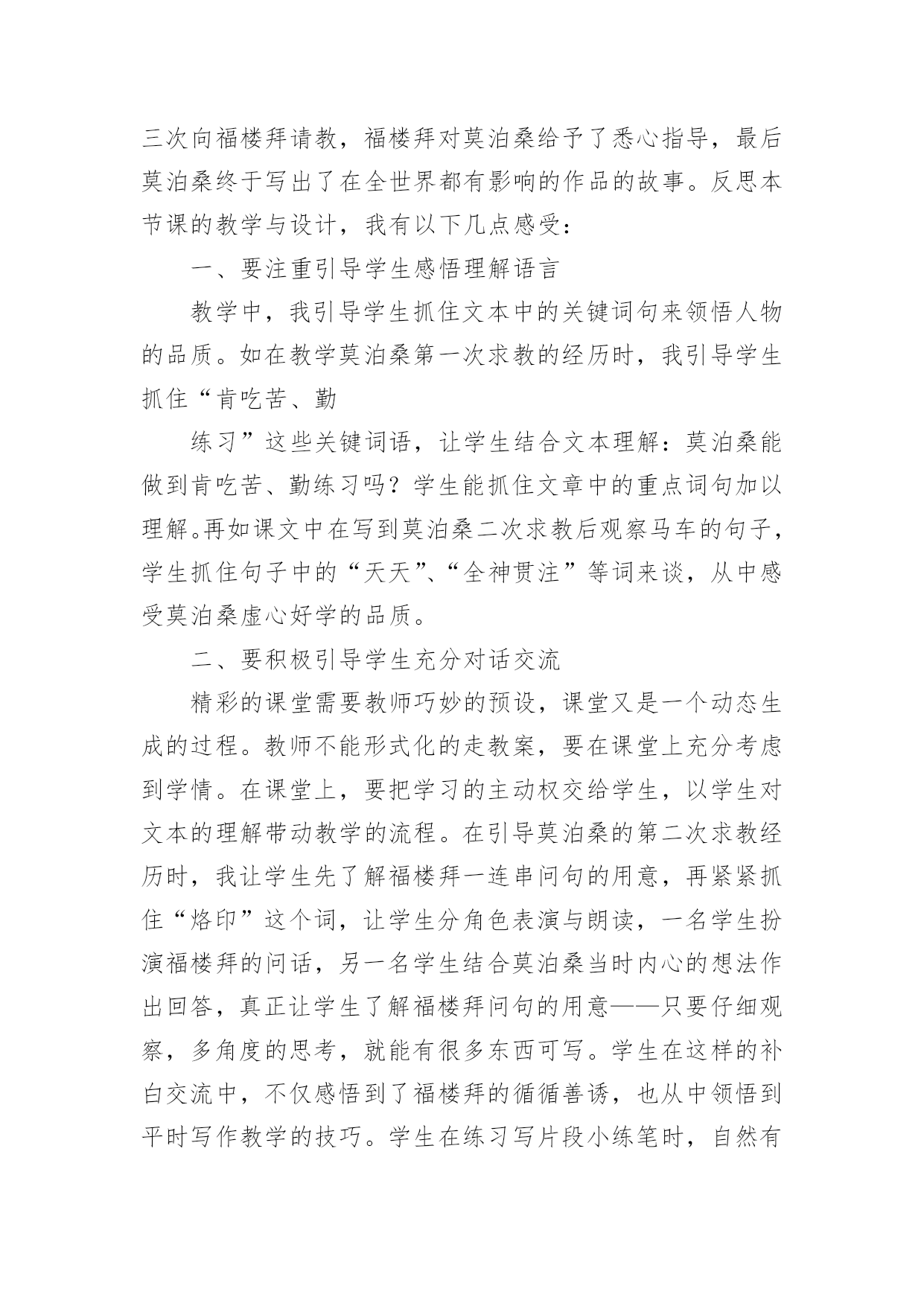 三次向福楼拜请教，福楼拜对莫泊桑给予了悉心指导，最后莫泊桑终于写出了在全世界都有影响的作品的故事。反思本节课的教学与设计，我有以下几点感受：

一、要注重引导学生感悟理解语言

教学中，我引导学生抓住文本中的关键词句来领悟人物的品质。如在教学莫泊桑第一次求教的经历时，我引导学生抓住“肯吃苦、勤

练习”这些关键词语，让学生结合文本理解：莫泊桑能做到肯吃苦、勤练习吗？学生能抓住文章中的重点词句加以理解。再如课文中在写到莫泊桑二次求教后观察马车的句子，学生抓住句子中的“天天”、“全神贯注”等词来谈，从中感受莫泊桑虚心好学的品质。

二、要积极引导学生充分对话交流

精彩的课堂需要教师巧妙的预设，课堂又是一个动态生成的过程。教师不能形式化的走教案，要在课堂上充分考虑到学情。在课堂上，要把学习的主动权交给学生，以学生对文本的理解带动教学的流程。在引导莫泊桑的第二次求教经历时，我让学生先了解福楼拜一连串问句的用意，再紧紧抓住“烙印”这个词，让学生分角色表演与朗读，一名学生扮演福楼拜的问话，另一名学生结合莫泊桑当时内心的想法作出回答，真正让学生了解福楼拜问句的用意——只要仔细观察，多角度的思考，就能有很多东西可写。学生在这样的补白交流中，不仅感悟到了福楼拜的循循善诱，也从中领悟到平时写作教学的技巧。学生在练习写片段小练笔时，自然有